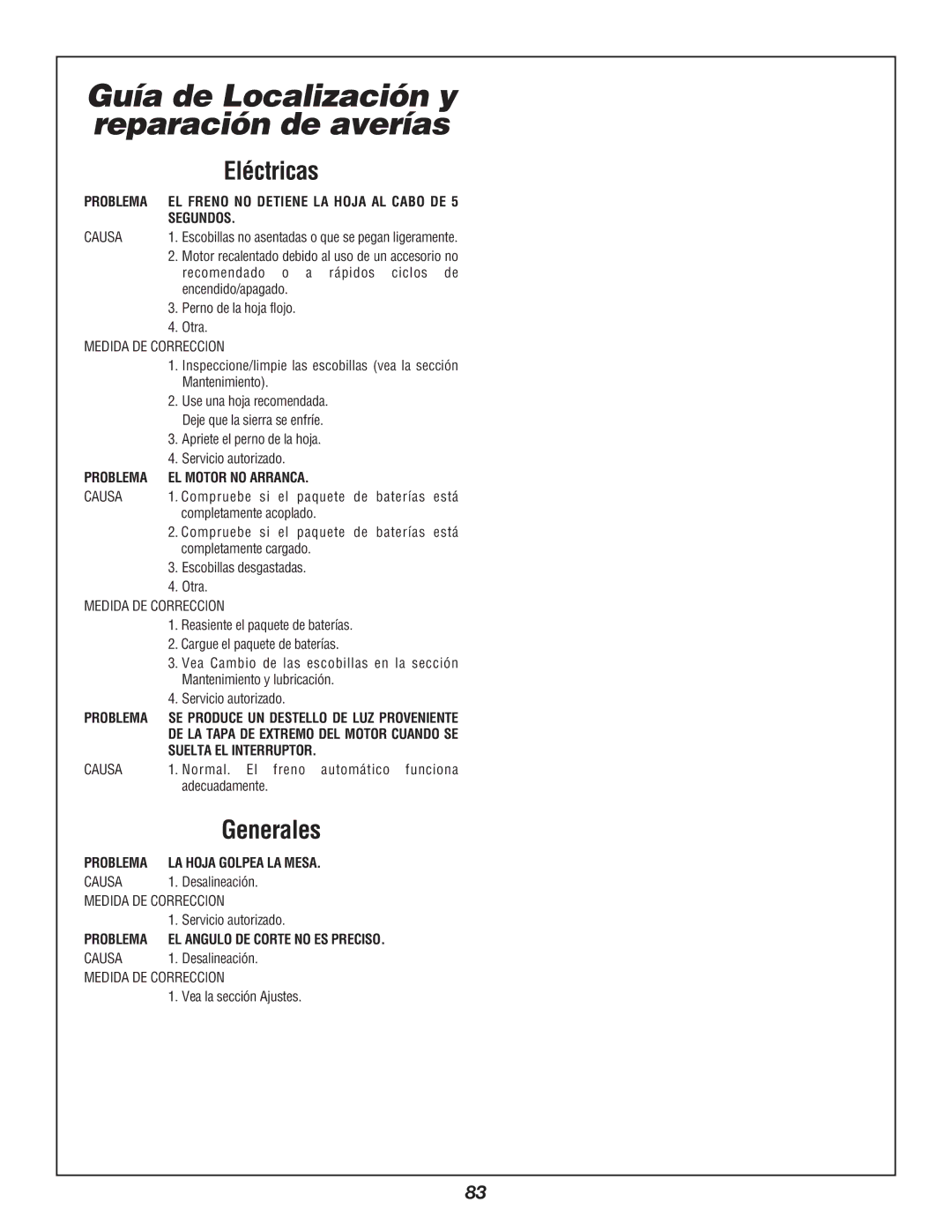 Guía de Localización y reparación de averías

Eléctricas

PROBLEMA EL FRENO NO DETIENE LA HOJA AL CABO DE 5 SEGUNDOS.

CAUSA 1. Escobillas no asentadas o que se pegan ligeramente.
2. Motor recalentado debido al uso de un accesorio no recomendado o a rápidos ciclos de encendido/apagado.
3. Perno de la hoja flojo.
4. Otra.

MEDIDA DE CORRECCION
1. Inspeccione/limpie las escobillas (vea la sección Mantenimiento).
2. Use una hoja recomendada. Deje que la sierra se enfríe.
3. Apriete el perno de la hoja.
4. Servicio autorizado.

PROBLEMA EL MOTOR NO ARRANCA.

CAUSA 1. Compruebe si el paquete de baterías está completamente acoplado.
2. Compruebe si el paquete de baterías está completamente cargado.
3. Escobillas desgastadas.
4. Otra.

MEDIDA DE CORRECCION
1. Reasiente el paquete de baterías.
2. Cargue el paquete de baterías.
3. Vea Cambio de las escobillas en la sección Mantenimiento y lubricación.
4. Servicio autorizado.

PROBLEMA SE PRODUCE UN DESTELLO DE LUZ PROVENIENTE DE LA TAPA DE EXTREMO DEL MOTOR CUANDO SE SUELTA EL INTERRUPTOR.

CAUSA 1. Normal. El freno automático funciona adecuadamente.

Generales

PROBLEMA LA HOJA GOLPEA LA MESA.

CAUSA 1. Desalineación.

MEDIDA DE CORRECCION
1. Servicio autorizado.

PROBLEMA EL ANGULO DE CORTE NO ES PRECISO.

CAUSA 1. Desalineación.

MEDIDA DE CORRECCION
1. Vea la sección Ajustes.

83